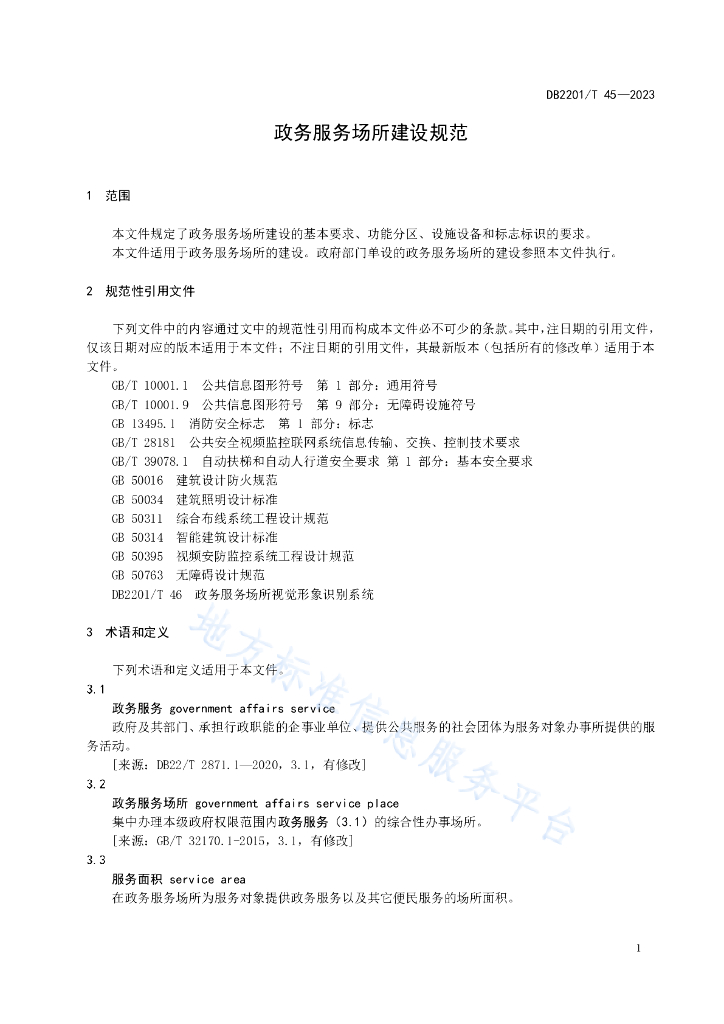 DB2201/T 45—2023

政务服务场所建设规范

1　范围

本文件规定了政务服务场所建设的基本要求、功能分区、设施设备和标志标识的要求。
本文件适用于政务服务场所的建设。政府部门单设的政务服务场所的建设参照本文件执行。

2　规范性引用文件

下列文件中的内容通过文中的规范性引用而构成本文件必不可少的条款。其中，注日期的引用文件，仅该日期对应的版本适用于本文件；不注日期的引用文件，其最新版本（包括所有的修改单）适用于本文件。
GB/T 10001.1　公共信息图形符号　第 1 部分：通用符号
GB/T 10001.9　公共信息图形符号　第 9 部分：无障碍设施符号
GB 13495.1　消防安全标志　第 1 部分：标志
GB/T 28181　公共安全视频监控联网系统信息传输、交换、控制技术要求
GB/T 39078.1　自动扶梯和自动人行道安全要求 第 1 部分：基本安全要求
GB 50016　建筑设计防火规范
GB 50034　建筑照明设计标准
GB 50311　综合布线系统工程设计规范
GB 50314　智能建筑设计标准
GB 50395　视频安防监控系统工程设计规范
GB 50763　无障碍设计规范
DB2201/T 46　政务服务场所视觉形象识别系统

3　术语和定义

下列术语和定义适用于本文件。
3.1
政务服务 government affairs service
政府及其部门、承担行政职能的企事业单位、提供公共服务的社会团体为服务对象办事所提供的服务活动。
[来源：DB22/T 2871.1—2020，3.1，有修改]
3.2
政务服务场所 government affairs service place
集中办理本级政府权限范围内政务服务（3.1）的综合性办事场所。
[来源：GB/T 32170.1-2015，3.1，有修改]
3.3
服务面积 service area
在政务服务场所为服务对象提供政务服务以及其它便民服务的场所面积。

地方标准信息服务平台

1